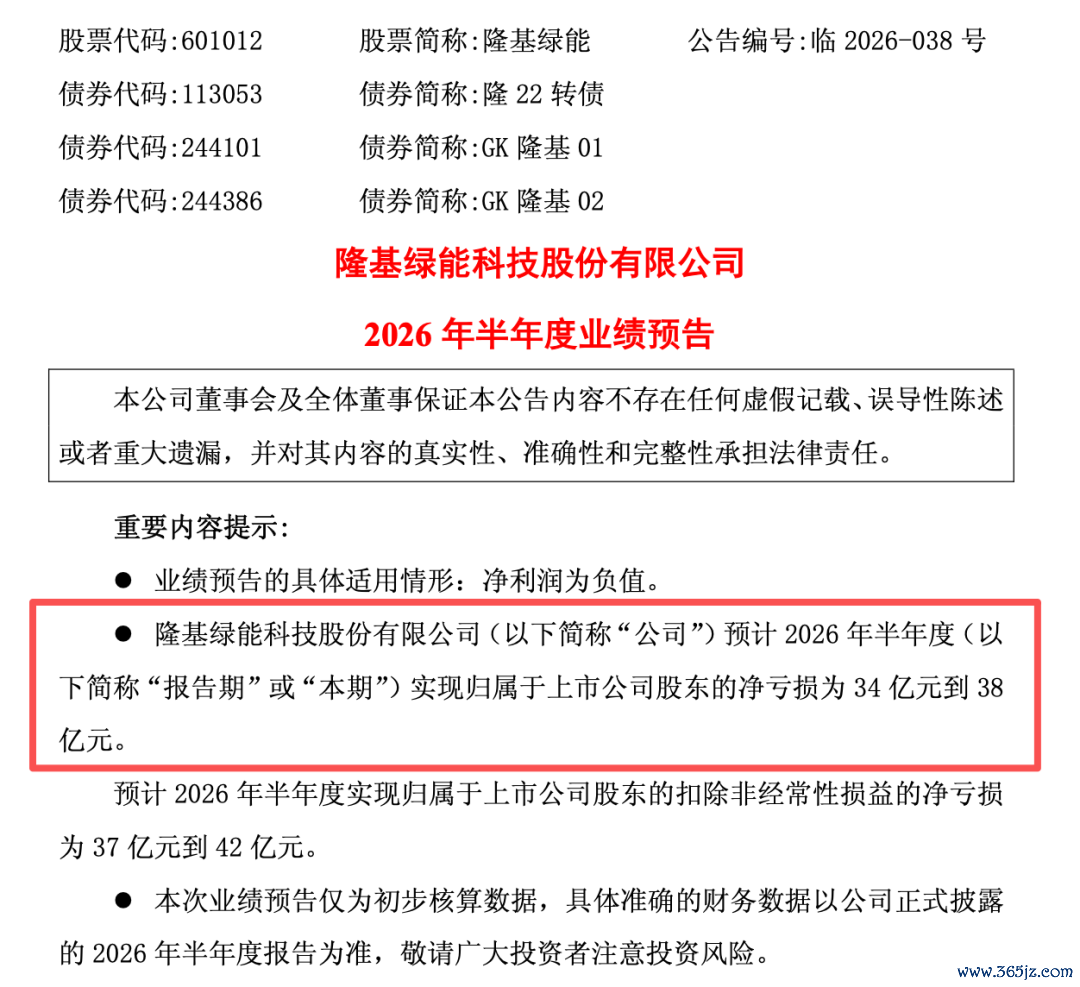 股票代码:601012　　股票简称:隆基绿能　　公告编号:临 2026-038 号
债券代码:113053　　债券简称:隆 22 转债
债券代码:244101　　债券简称:GK 隆基 01
债券代码:244386　　债券简称:GK 隆基 02

隆基绿能科技股份有限公司
2026 年半年度业绩预告

本公司董事会及全体董事保证本公告内容不存在任何虚假记载、误导性陈述或者重大遗漏，并对其内容的真实性、准确性和完整性承担法律责任。

重要内容提示:

● 业绩预告的具体适用情形：净利润为负值。

● 隆基绿能科技股份有限公司（以下简称“公司”）预计 2026 年半年度（以下简称“报告期”或“本期”）实现归属于上市公司股东的净亏损为 34 亿元到 38 亿元。

预计 2026 年半年度实现归属于上市公司股东的扣除非经常性损益的净亏损为 37 亿元到 42 亿元。

● 本次业绩预告仅为初步核算数据，具体准确的财务数据以公司正式披露的 2026 年半年度报告为准，敬请广大投资者注意投资风险。

www.365jz.com